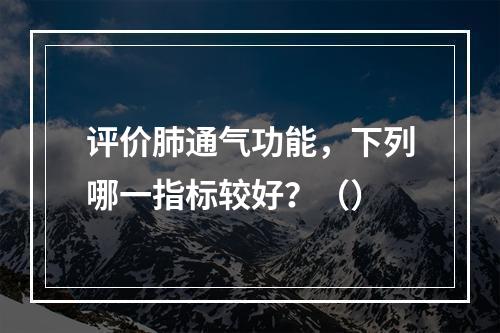 评价肺通气功能，下列哪一指标较好？（）